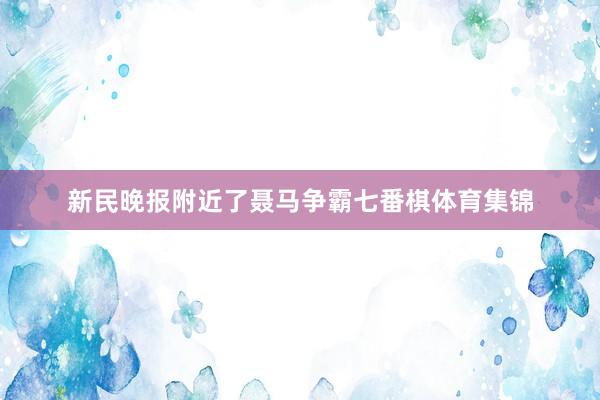 新民晚报附近了聂马争霸七番棋体育集锦